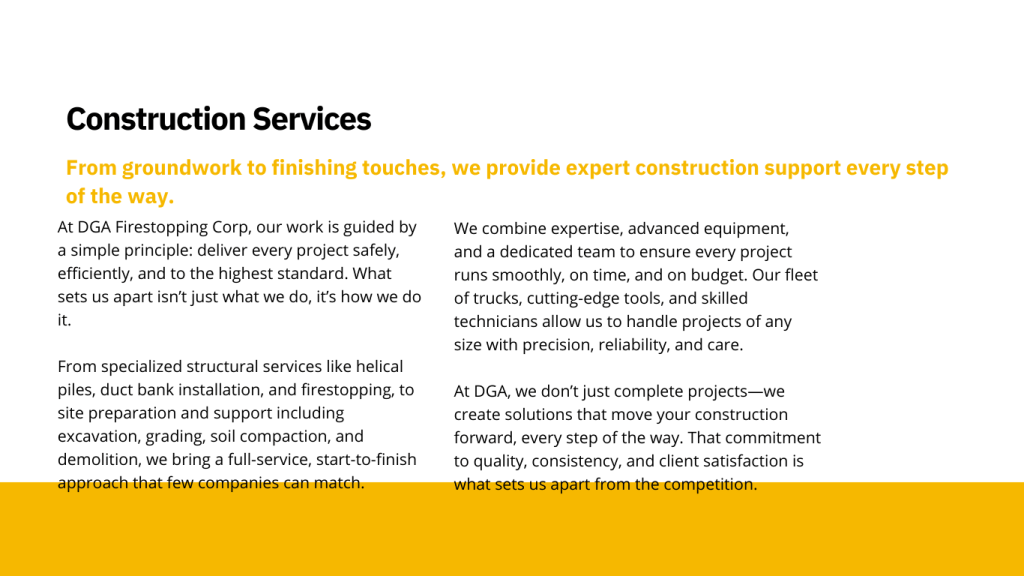 Construction Services

From groundwork to finishing touches, we provide expert construction support every step of the way.

At DGA Firestopping Corp, our work is guided by a simple principle: deliver every project safely, efficiently, and to the highest standard. What sets us apart isn't just what we do, it's how we do it.

From specialized structural services like helical piles, duct bank installation, and firestopping, to site preparation and support including excavation, grading, soil compaction, and demolition, we bring a full-service, start-to-finish approach that few companies can match.

We combine expertise, advanced equipment, and a dedicated team to ensure every project runs smoothly, on time, and on budget. Our fleet of trucks, cutting-edge tools, and skilled technicians allow us to handle projects of any size with precision, reliability, and care.

At DGA, we don't just complete projects—we create solutions that move your construction forward, every step of the way. That commitment to quality, consistency, and client satisfaction is what sets us apart from the competition.